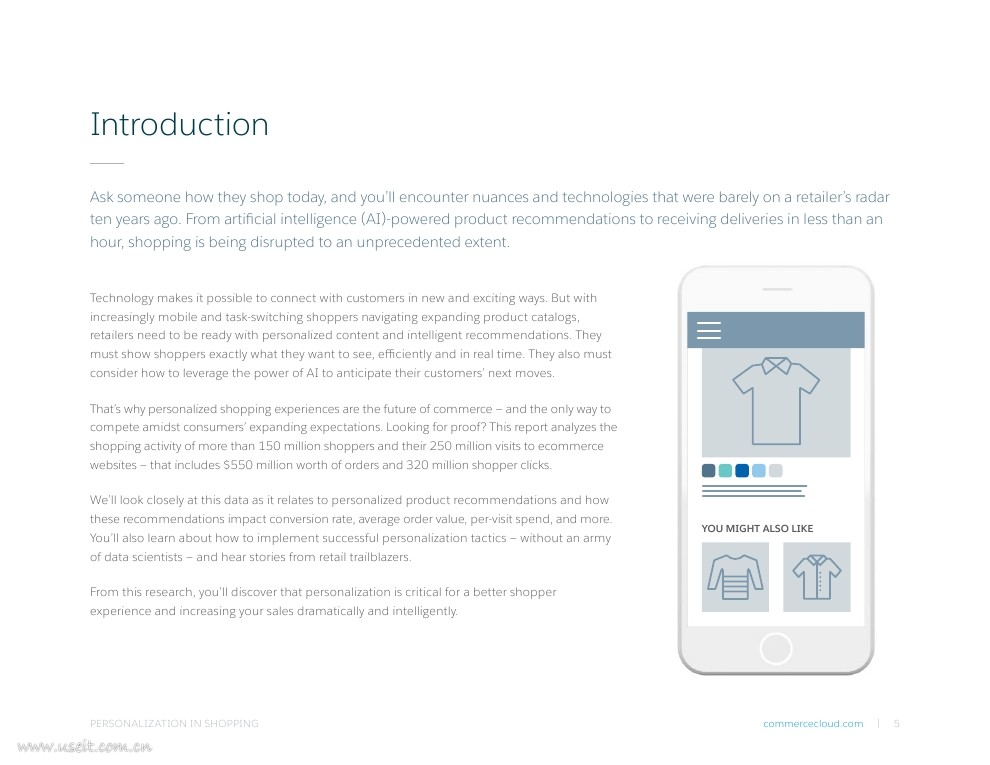 Introduction

Ask someone how they shop today, and you'll encounter nuances and technologies that were barely on a retailer's radar ten years ago. From artificial intelligence (AI)-powered product recommendations to receiving deliveries in less than an hour, shopping is being disrupted to an unprecedented extent.

Technology makes it possible to connect with customers in new and exciting ways. But with increasingly mobile and task-switching shoppers navigating expanding product catalogs, retailers need to be ready with personalized content and intelligent recommendations. They must show shoppers exactly what they want to see, efficiently and in real time. They also must consider how to leverage the power of AI to anticipate their customers' next moves.

That's why personalized shopping experiences are the future of commerce – and the only way to compete amidst consumers' expanding expectations. Looking for proof? This report analyzes the shopping activity of more than 150 million shoppers and their 250 million visits to ecommerce websites – that includes $550 million worth of orders and 320 million shopper clicks.

We'll look closely at this data as it relates to personalized product recommendations and how these recommendations impact conversion rate, average order value, per-visit spend, and more. You'll also learn about how to implement successful personalization tactics – without an army of data scientists – and hear stories from retail trailblazers.

From this research, you'll discover that personalization is critical for a better shopper experience and increasing your sales dramatically and intelligently.

YOU MIGHT ALSO LIKE

PERSONALIZATION IN SHOPPING

commercecloud.com | 5

www.useit.com.cn